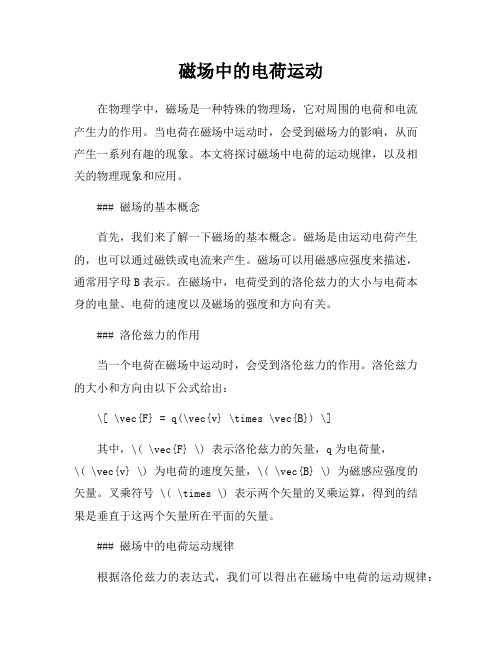 磁场中的电荷运动

在物理学中，磁场是一种特殊的物理场，它对周围的电荷和电流产生力的作用。当电荷在磁场中运动时，会受到磁场力的影响，从而产生一系列有趣的现象。本文将探讨磁场中电荷的运动规律，以及相关的物理现象和应用。

### 磁场的基本概念

首先，我们来了解一下磁场的基本概念。磁场是由运动电荷产生的，也可以通过磁铁或电流来产生。磁场可以用磁感应强度来描述，通常用字母 B 表示。在磁场中，电荷受到的洛伦兹力的大小与电荷本身的电量、电荷的速度以及磁场的强度和方向有关。

### 洛伦兹力的作用

当一个电荷在磁场中运动时，会受到洛伦兹力的作用。洛伦兹力的大小和方向由以下公式给出：

\[ \vec{F} = q(\vec{v} \times \vec{B}) \]

其中，\( \vec{F} \) 表示洛伦兹力的矢量，q 为电荷量，\( \vec{v} \) 为电荷的速度矢量，\( \vec{B} \) 为磁感应强度的矢量。叉乘符号 \( \times \) 表示两个矢量的叉乘运算，得到的结果是垂直于这两个矢量所在平面的矢量。

### 磁场中的电荷运动规律

根据洛伦兹力的表达式，我们可以得出在磁场中电荷的运动规律：